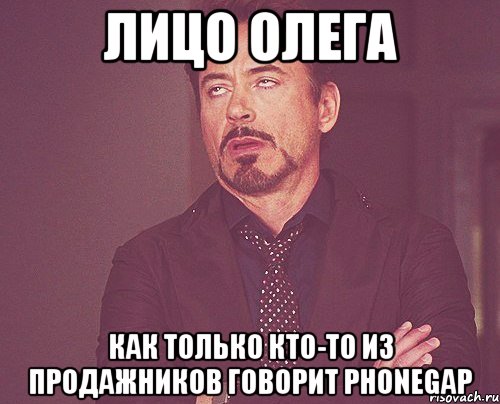 ЛИЦО ОЛЕГА

КАК ТОЛЬКО КТО-ТО ИЗ ПРОДАЖНИКОВ ГОВОРИТ PHONEGAP

risovach.ru